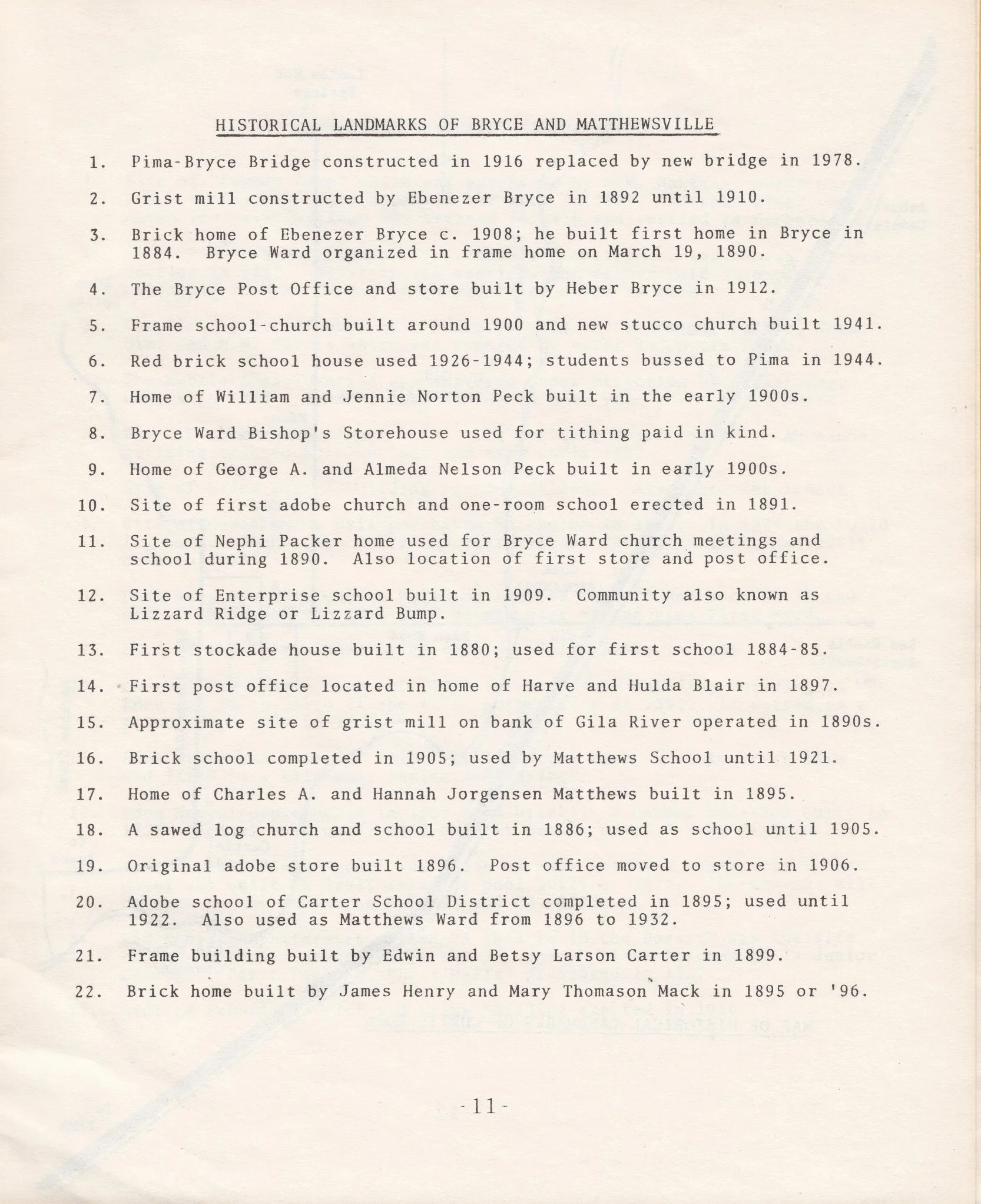 HISTORICAL LANDMARKS OF BRYCE AND MATTHEWSVILLE

1. Pima-Bryce Bridge constructed in 1916 replaced by new bridge in 1978.

2. Grist mill constructed by Ebenezer Bryce in 1892 until 1910.

3. Brick home of Ebenezer Bryce c. 1908; he built first home in Bryce in 1884. Bryce Ward organized in frame home on March 19, 1890.

4. The Bryce Post Office and store built by Heber Bryce in 1912.

5. Frame school-church built around 1900 and new stucco church built 1941.

6. Red brick school house used 1926-1944; students bussed to Pima in 1944.

7. Home of William and Jennie Norton Peck built in the early 1900s.

8. Bryce Ward Bishop's Storehouse used for tithing paid in kind.

9. Home of George A. and Almeda Nelson Peck built in early 1900s.

10. Site of first adobe church and one-room school erected in 1891.

11. Site of Nephi Packer home used for Bryce Ward church meetings and school during 1890. Also location of first store and post office.

12. Site of Enterprise school built in 1909. Community also known as Lizzard Ridge or Lizzard Bump.

13. First stockade house built in 1880; used for first school 1884-85.

14. First post office located in home of Harve and Hulda Blair in 1897.

15. Approximate site of grist mill on bank of Gila River operated in 1890s.

16. Brick school completed in 1905; used by Matthews School until 1921.

17. Home of Charles A. and Hannah Jorgensen Matthews built in 1895.

18. A sawed log church and school built in 1886; used as school until 1905.

19. Original adobe store built 1896. Post office moved to store in 1906.

20. Adobe school of Carter School District completed in 1895; used until 1922. Also used as Matthews Ward from 1896 to 1932.

21. Frame building built by Edwin and Betsy Larson Carter in 1899.

22. Brick home built by James Henry and Mary Thomason Mack in 1895 or '96.

-11-